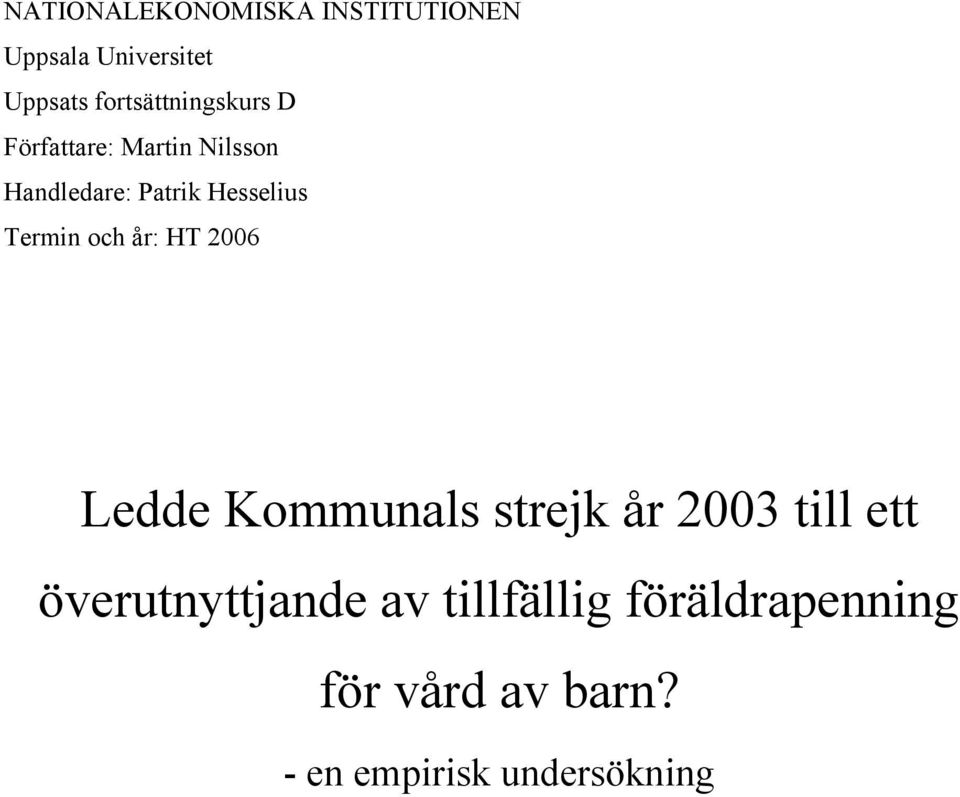 NATIONALEKONOMISKA INSTITUTIONEN

Uppsala Universitet

Uppsats fortsättningskurs D

Författare: Martin Nilsson

Handledare: Patrik Hesselius

Termin och år: HT 2006

Ledde Kommunals strejk år 2003 till ett överutnyttjande av tillfällig föräldrapenning för vård av barn?

- en empirisk undersökning